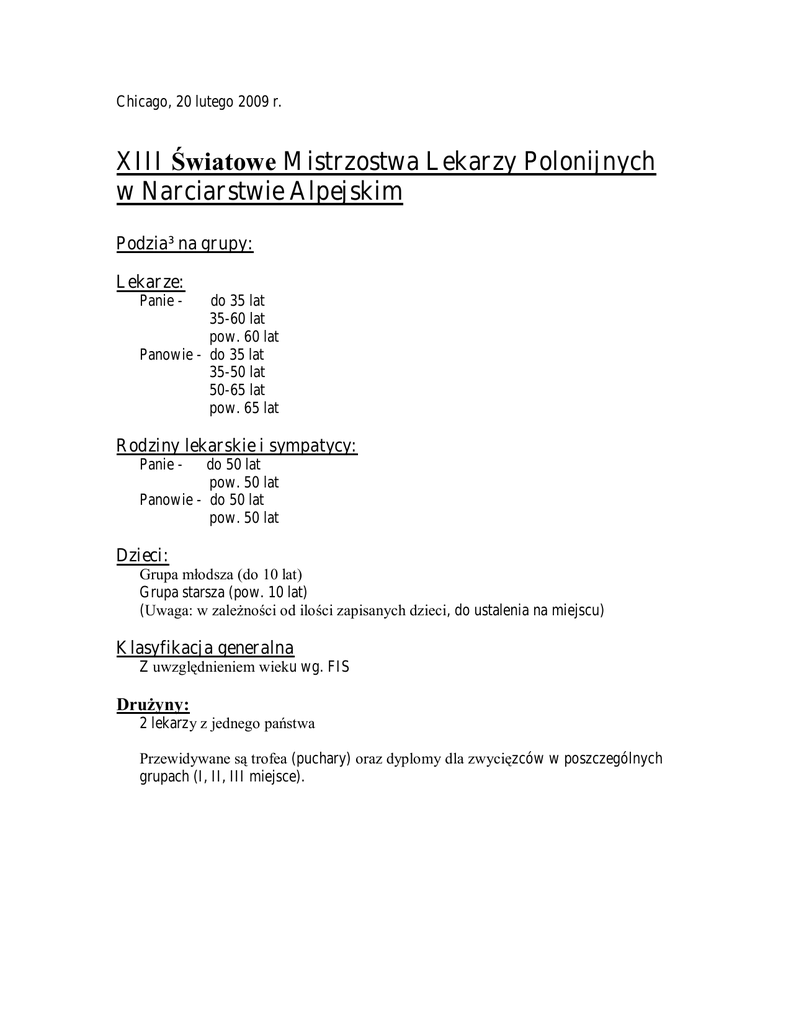 Chicago, 20 lutego 2009 r.

XIII Światowe Mistrzostwa Lekarzy Polonijnych w Narciarstwie Alpejskim

Podzia³ na grupy:

Lekarze:
Panie - do 35 lat
35-60 lat
pow. 60 lat
Panowie - do 35 lat
35-50 lat
50-65 lat
pow. 65 lat

Rodziny lekarskie i sympatycy:
Panie - do 50 lat
pow. 50 lat
Panowie - do 50 lat
pow. 50 lat

Dzieci:
Grupa młodsza (do 10 lat)
Grupa starsza (pow. 10 lat)
(Uwaga: w zależności od ilości zapisanych dzieci, do ustalenia na miejscu)

Klasyfikacja generalna
Z uwzględnieniem wieku wg. FIS

Drużyny:
2 lekarzy z jednego państwa

Przewidywane są trofea (puchary) oraz dyplomy dla zwycięzców w poszczególnych grupach (I, II, III miejsce).